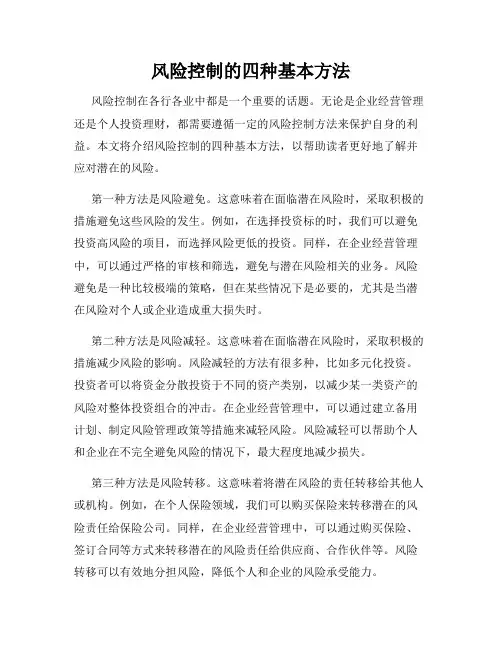 风险控制的四种基本方法

风险控制在各行各业中都是一个重要的话题。无论是企业经营管理还是个人投资理财，都需要遵循一定的风险控制方法来保护自身的利益。本文将介绍风险控制的四种基本方法，以帮助读者更好地了解并应对潜在的风险。

第一种方法是风险避免。这意味着在面临潜在风险时，采取积极的措施避免这些风险的发生。例如，在选择投资标的时，我们可以避免投资高风险的项目，而选择风险更低的投资。同样，在企业经营管理中，可以通过严格的审核和筛选，避免与潜在风险相关的业务。风险避免是一种比较极端的策略，但在某些情况下是必要的，尤其是当潜在风险对个人或企业造成重大损失时。

第二种方法是风险减轻。这意味着在面临潜在风险时，采取积极的措施减少风险的影响。风险减轻的方法有很多种，比如多元化投资。投资者可以将资金分散投资于不同的资产类别，以减少某一类资产的风险对整体投资组合的冲击。在企业经营管理中，可以通过建立备用计划、制定风险管理政策等措施来减轻风险。风险减轻可以帮助个人和企业在不完全避免风险的情况下，最大程度地减少损失。

第三种方法是风险转移。这意味着将潜在风险的责任转移给其他人或机构。例如，在个人保险领域，我们可以购买保险来转移潜在的风险责任给保险公司。同样，在企业经营管理中，可以通过购买保险、签订合同等方式来转移潜在的风险责任给供应商、合作伙伴等。风险转移可以有效地分担风险，降低个人和企业的风险承受能力。